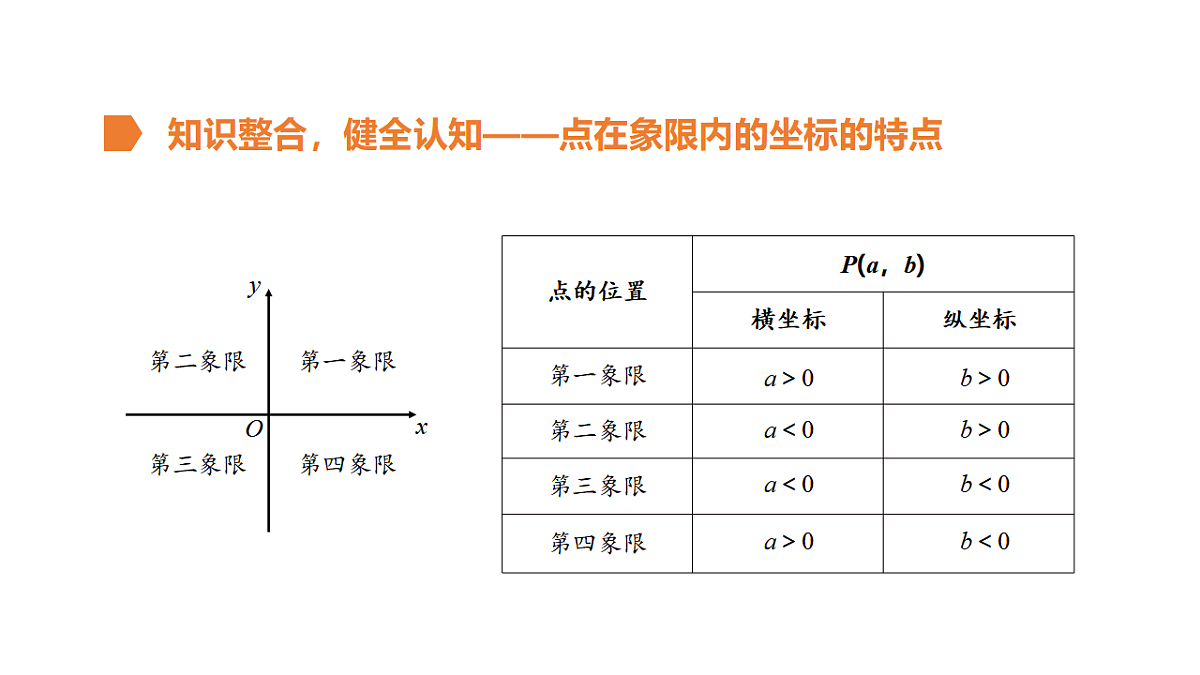 知识整合，健全认知——点在象限内的坐标的特点

$y$

第二象限 第一象限

$O$ $x$

第三象限 第四象限

| 点的位置 | $P(a, b)$ | |
|---|---|---|
| | 横坐标 | 纵坐标 |
| 第一象限 | $a>0$ | $b>0$ |
| 第二象限 | $a<0$ | $b>0$ |
| 第三象限 | $a<0$ | $b<0$ |
| 第四象限 | $a>0$ | $b<0$ |